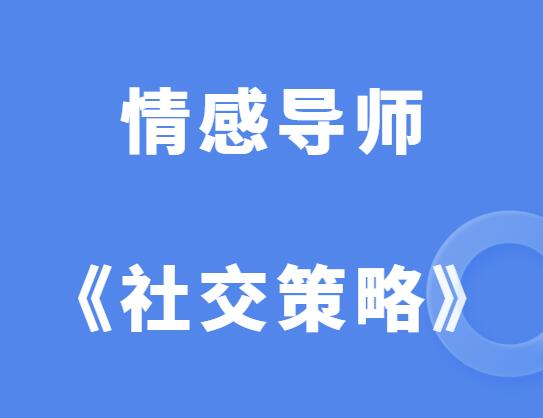 情感导师

《社交策略》